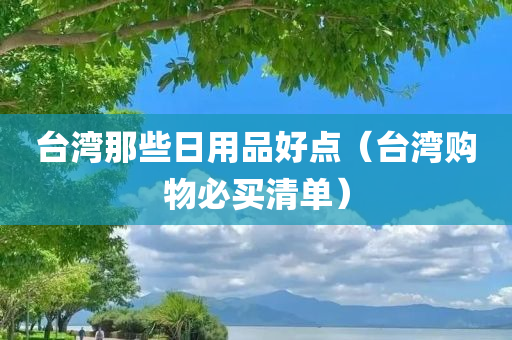 台湾那些日用品好点（台湾购物必买清单）